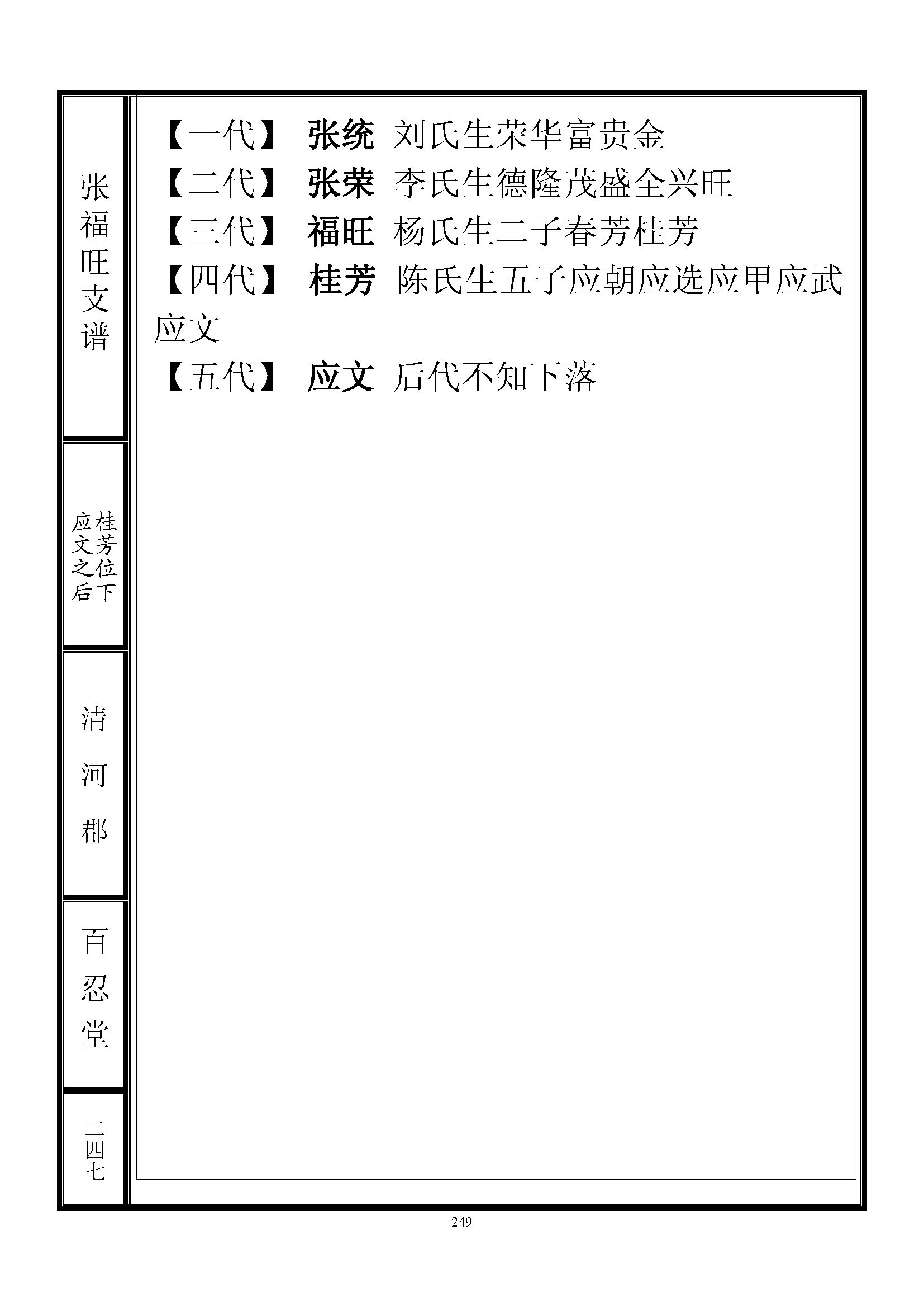 张福旺支谱

桂芳位下应文之后

清河郡

百忍堂

二四七

【一代】 张统 刘氏生荣华富贵金
【二代】 张荣 李氏生德隆茂盛全兴旺
【三代】 福旺 杨氏生二子春芳桂芳
【四代】 桂芳 陈氏生五子应朝应选应甲应武应文
【五代】 应文 后代不知下落

249